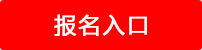 报名入口